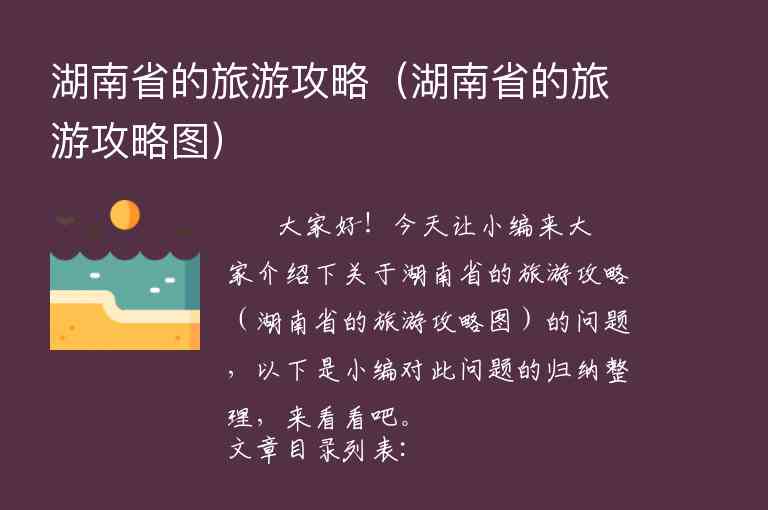 湖南省的旅游攻略（湖南省的旅游攻略图）

大家好！今天让小编来大家介绍下关于湖南省的旅游攻略（湖南省的旅游攻略图）的问题，以下是小编对此问题的归纳整理，来看看吧。
文章目录列表: